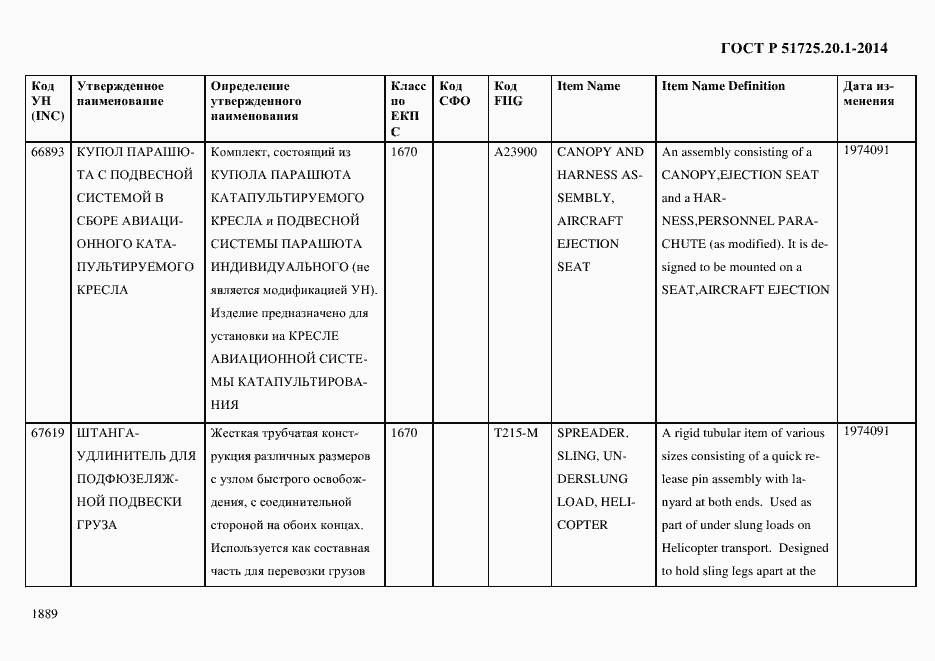 ГОСТ Р 51725.20.1-2014

| Код УН (INC) | Утвержденное наименование | Определение утвержденного наименования | Класс по ЕКПС | Код СФО | Код FIIG | Item Name | Item Name Definition | Дата изменения |
|---|---|---|---|---|---|---|---|---|
| 66893 | КУПОЛ ПАРАШЮТА С ПОДВЕСНОЙ СИСТЕМОЙ В СБОРЕ АВИАЦИОННОГО КАТАПУЛЬТИРУЕМОГО КРЕСЛА | Комплект, состоящий из КУПОЛА ПАРАШЮТА КАТАПУЛЬТИРУЕМОГО КРЕСЛА и ПОДВЕСНОЙ СИСТЕМЫ ПАРАШЮТА ИНДИВИДУАЛЬНОГО (не является модификацией УН). Изделие предназначено для установки на КРЕСЛЕ АВИАЦИОННОЙ СИСТЕМЫ КАТАПУЛЬТИРОВАНИЯ | 1670 | | A23900 | CANOPY AND HARNESS ASSEMBLY, AIRCRAFT EJECTION SEAT | An assembly consisting of a CANOPY,EJECTION SEAT and a HARNESS,PERSONNEL PARACHUTE (as modified). It is designed to be mounted on a SEAT,AIRCRAFT EJECTION | 1974091 |
| 67619 | ШТАНГА-УДЛИНИТЕЛЬ ДЛЯ ПОДФЮЗЕЛЯЖНОЙ ПОДВЕСКИ ГРУЗА | Жесткая трубчатая конструкция различных размеров с узлом быстрого освобождения, с соединительной стороной на обоих концах. Используется как составная часть для перевозки грузов | 1670 | | T215-M | SPREADER, SLING, UNDERSLUNG LOAD, HELICOPTER | A rigid tubular item of various sizes consisting of a quick release pin assembly with lanyard at both ends. Used as part of under slung loads on Helicopter transport. Designed to hold sling legs apart at the | 1974091 |

1889